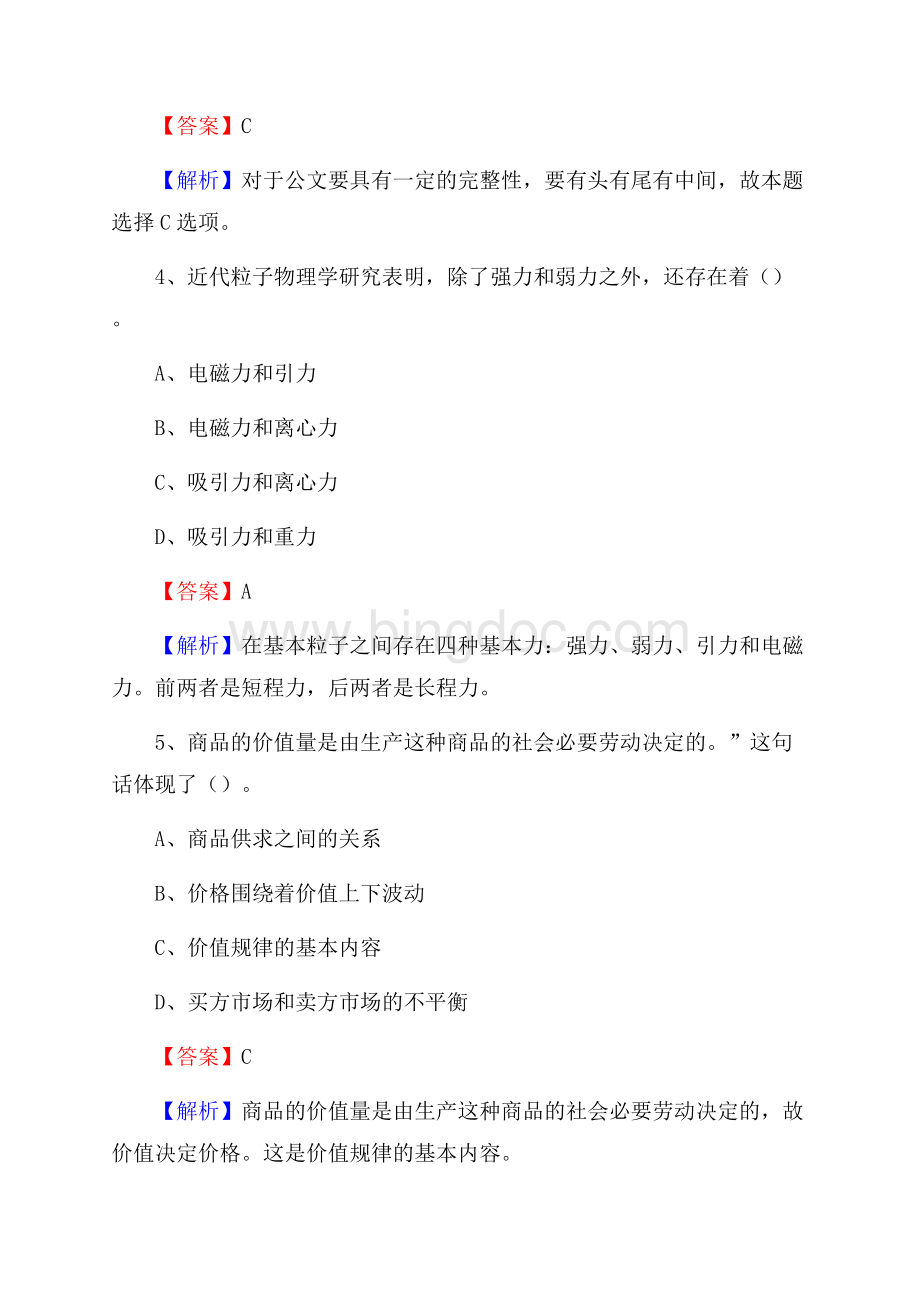 【答案】C

【解析】对于公文要具有一定的完整性，要有头有尾有中间，故本题选择C选项。

4、近代粒子物理学研究表明，除了强力和弱力之外，还存在着（）。

A、电磁力和引力

B、电磁力和离心力

C、吸引力和离心力

D、吸引力和重力

【答案】A

【解析】在基本粒子之间存在四种基本力：强力、弱力、引力和电磁力。前两者是短程力，后两者是长程力。

5、商品的价值量是由生产这种商品的社会必要劳动决定的。”这句话体现了（）。

A、商品供求之间的关系

B、价格围绕着价值上下波动

C、价值规律的基本内容

D、买方市场和卖方市场的不平衡

【答案】C

【解析】商品的价值量是由生产这种商品的社会必要劳动决定的，故价值决定价格。这是价值规律的基本内容。

www.bingdoc.com